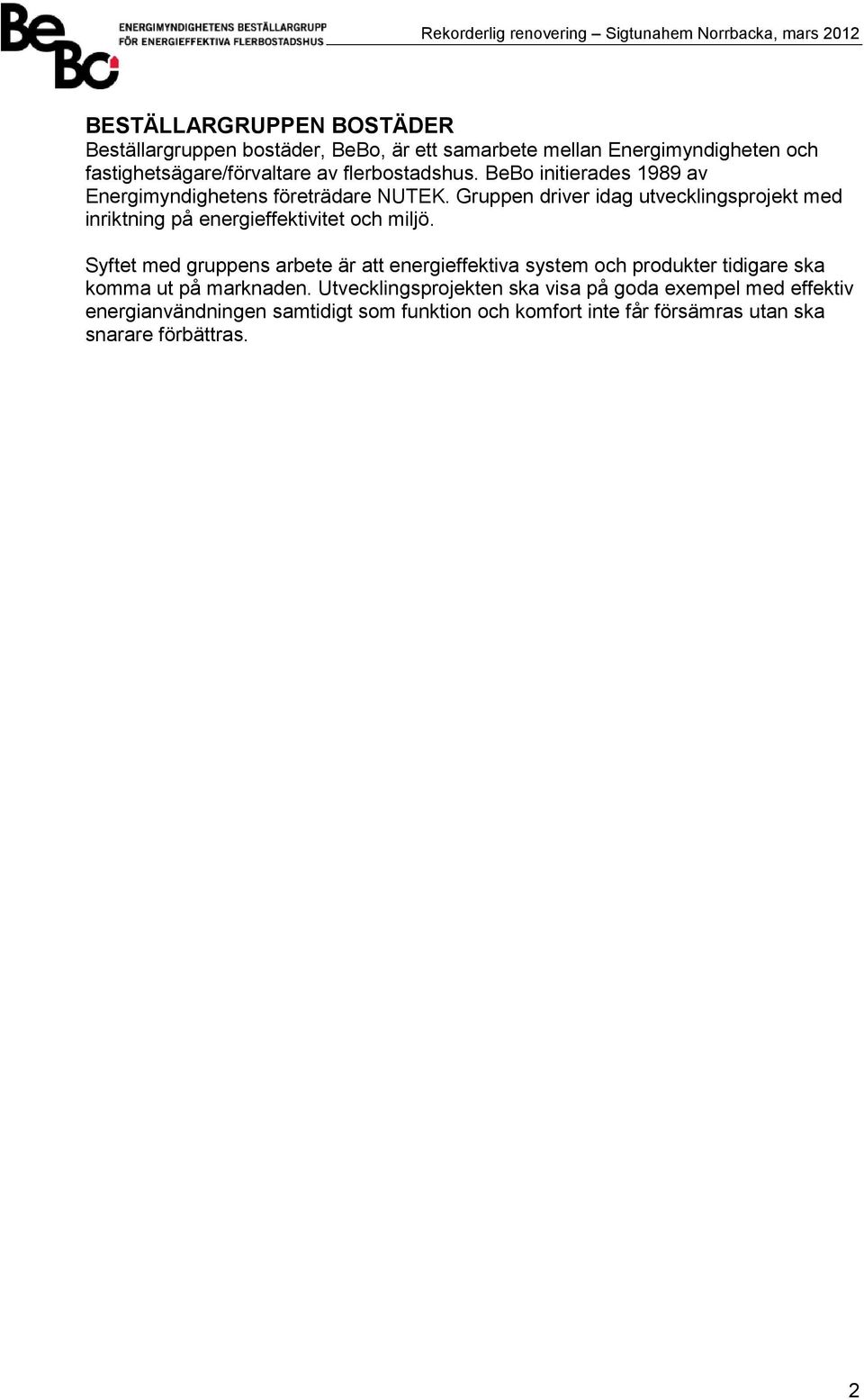 BeBo ENERGIMYNDIGHETENS BESTÄLLARGRUPP FÖR ENERGIEFFEKTIVA FLERBOSTADSHUS

Rekorderlig renovering – Sigtunahem Norrbacka, mars 2012

BESTÄLLARGRUPPEN BOSTÄDER
Beställargruppen bostäder, BeBo, är ett samarbete mellan Energimyndigheten och fastighetsägare/förvaltare av flerbostadshus. BeBo initierades 1989 av Energimyndighetens företrädare NUTEK. Gruppen driver idag utvecklingsprojekt med inriktning på energieffektivitet och miljö.

Syftet med gruppens arbete är att energieffektiva system och produkter tidigare ska komma ut på marknaden. Utvecklingsprojekten ska visa på goda exempel med effektiv energianvändningen samtidigt som funktion och komfort inte får försämras utan ska snarare förbättras.

2